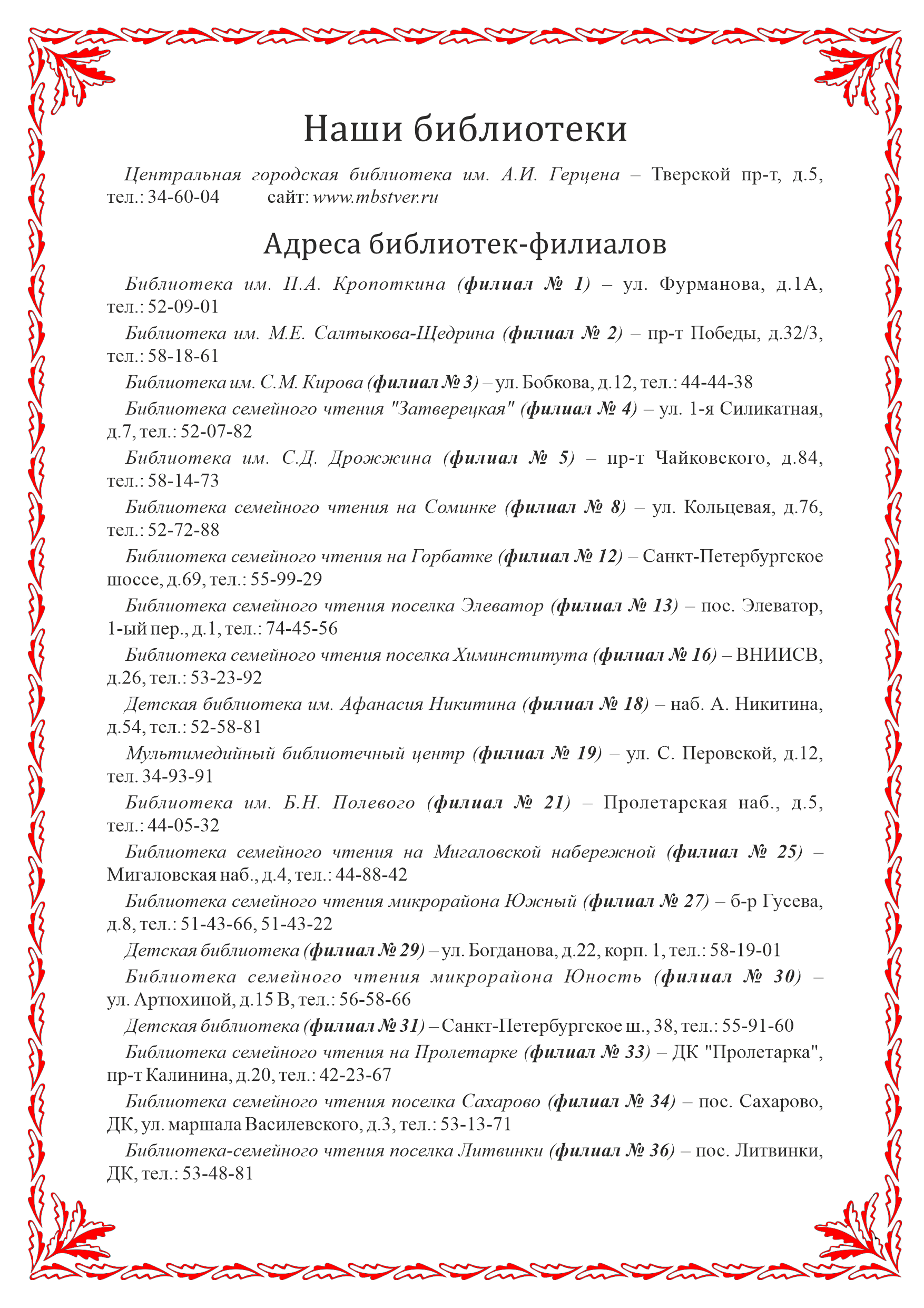 Наши библиотеки

Центральная городская библиотека им. А.И. Герцена – Тверской пр-т, д.5, тел.: 34-60-04 сайт: www.mbstver.ru

Адреса библиотек-филиалов

Библиотека им. П.А. Кропоткина (филиал № 1) – ул. Фурманова, д.1А, тел.: 52-09-01

Библиотека им. М.Е. Салтыкова-Щедрина (филиал № 2) – пр-т Победы, д.32/3, тел.: 58-18-61

Библиотека им. С.М. Кирова (филиал № 3) – ул. Бобкова, д.12, тел.: 44-44-38

Библиотека семейного чтения "Затверецкая" (филиал № 4) – ул. 1-я Силикатная, д.7, тел.: 52-07-82

Библиотека им. С.Д. Дрожжина (филиал № 5) – пр-т Чайковского, д.84, тел.: 58-14-73

Библиотека семейного чтения на Соминке (филиал № 8) – ул. Кольцевая, д.76, тел.: 52-72-88

Библиотека семейного чтения на Горбатке (филиал № 12) – Санкт-Петербургское шоссе, д.69, тел.: 55-99-29

Библиотека семейного чтения поселка Элеватор (филиал № 13) – пос. Элеватор, 1-ый пер., д.1, тел.: 74-45-56

Библиотека семейного чтения поселка Химинститута (филиал № 16) – ВНИИСВ, д.26, тел.: 53-23-92

Детская библиотека им. Афанасия Никитина (филиал № 18) – наб. А. Никитина, д.54, тел.: 52-58-81

Мультимедийный библиотечный центр (филиал № 19) – ул. С. Перовской, д.12, тел. 34-93-91

Библиотека им. Б.Н. Полевого (филиал № 21) – Пролетарская наб., д.5, тел.: 44-05-32

Библиотека семейного чтения на Мигаловской набережной (филиал № 25) – Мигаловская наб., д.4, тел.: 44-88-42

Библиотека семейного чтения микрорайона Южный (филиал № 27) – б-р Гусева, д.8, тел.: 51-43-66, 51-43-22

Детская библиотека (филиал № 29) – ул. Богданова, д.22, корп. 1, тел.: 58-19-01

Библиотека семейного чтения микрорайона Юность (филиал № 30) – ул. Артюхиной, д.15 В, тел.: 56-58-66

Детская библиотека (филиал № 31) – Санкт-Петербургское ш., 38, тел.: 55-91-60

Библиотека семейного чтения на Пролетарке (филиал № 33) – ДК "Пролетарка", пр-т Калинина, д.20, тел.: 42-23-67

Библиотека семейного чтения поселка Сахарово (филиал № 34) – пос. Сахарово, ДК, ул. маршала Василевского, д.3, тел.: 53-13-71

Библиотека-семейного чтения поселка Литвинки (филиал № 36) – пос. Литвинки, ДК, тел.: 53-48-81